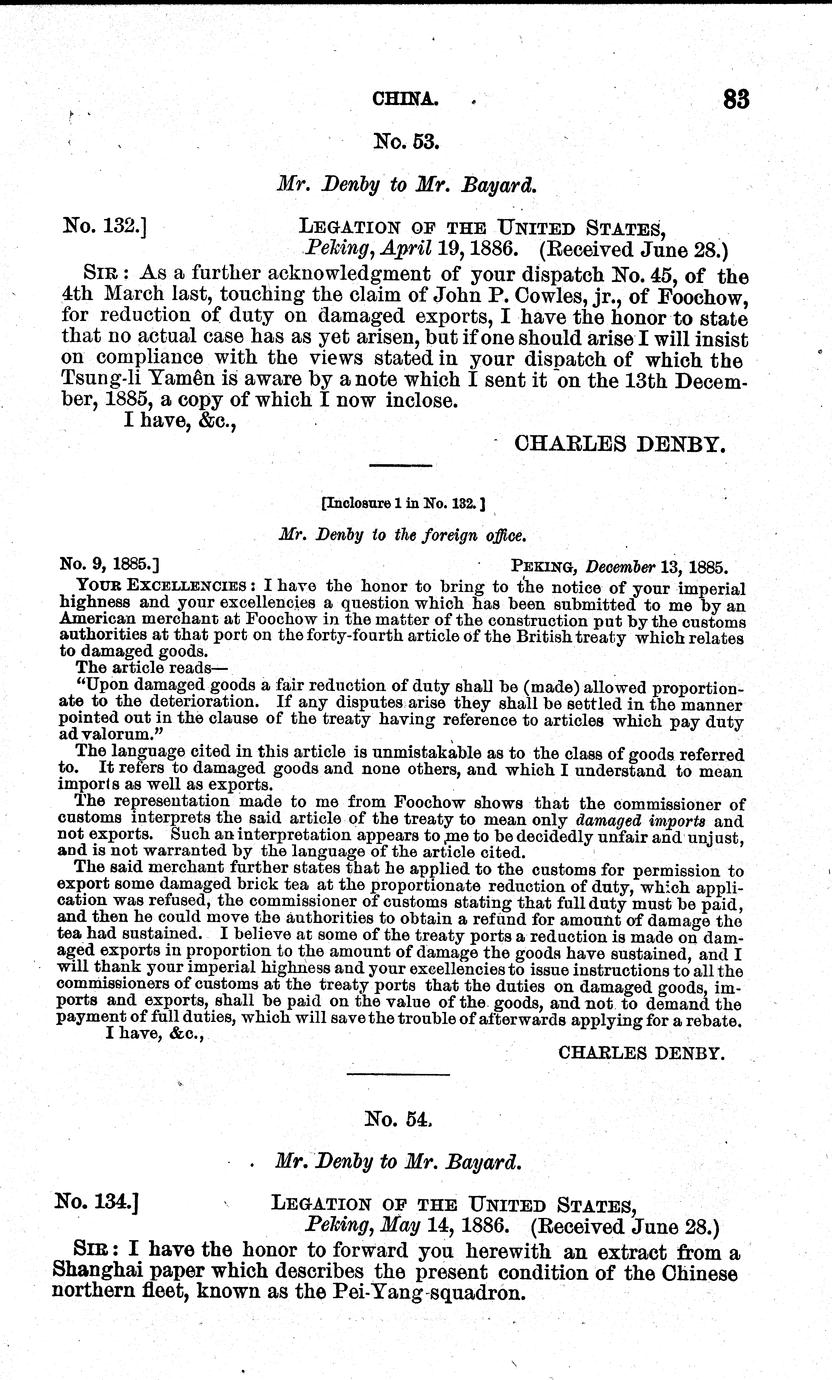 CHINA. 83

No. 53.

Mr. Denby to Mr. Bayard.

No. 132.] LEGATION OF THE UNITED STATES, Peking, April 19, 1886. (Received June 28.)

SIR: As a further acknowledgment of your dispatch No. 45, of the 4th March last, touching the claim of John P. Cowles, jr., of Foochow, for reduction of duty on damaged exports, I have the honor to state that no actual case has as yet arisen, but if one should arise I will insist on compliance with the views stated in your dispatch of which the Tsung-li Yamên is aware by a note which I sent it on the 13th December, 1885, a copy of which I now inclose.

I have, &c.,

CHARLES DENBY.

[Inclosure 1 in No. 132.]

Mr. Denby to the foreign office.

No. 9, 1885.] PEKING, December 13, 1885.

YOUR EXCELLENCIES: I have the honor to bring to the notice of your imperial highness and your excellencies a question which has been submitted to me by an American merchant at Foochow in the matter of the construction put by the customs authorities at that port on the forty-fourth article of the British treaty which relates to damaged goods.

The article reads—

"Upon damaged goods a fair reduction of duty shall be (made) allowed proportionate to the deterioration. If any disputes arise they shall be settled in the manner pointed out in the clause of the treaty having reference to articles which pay duty ad valorum."

The language cited in this article is unmistakable as to the class of goods referred to. It refers to damaged goods and none others, and which I understand to mean imports as well as exports.

The representation made to me from Foochow shows that the commissioner of customs interprets the said article of the treaty to mean only damaged imports and not exports. Such an interpretation appears to me to be decidedly unfair and unjust, and is not warranted by the language of the article cited.

The said merchant further states that he applied to the customs for permission to export some damaged brick tea at the proportionate reduction of duty, which application was refused, the commissioner of customs stating that full duty must be paid, and then he could move the authorities to obtain a refund for amount of damage the tea had sustained. I believe at some of the treaty ports a reduction is made on damaged exports in proportion to the amount of damage the goods have sustained, and I will thank your imperial highness and your excellencies to issue instructions to all the commissioners of customs at the treaty ports that the duties on damaged goods, imports and exports, shall be paid on the value of the goods, and not to demand the payment of full duties, which will save the trouble of afterwards applying for a rebate.

I have, &c.,

CHARLES DENBY.

No. 54.

Mr. Denby to Mr. Bayard.

No. 134.] LEGATION OF THE UNITED STATES, Peking, May 14, 1886. (Received June 28.)

SIR: I have the honor to forward you herewith an extract from a Shanghai paper which describes the present condition of the Chinese northern fleet, known as the Pei-Yang squadron.